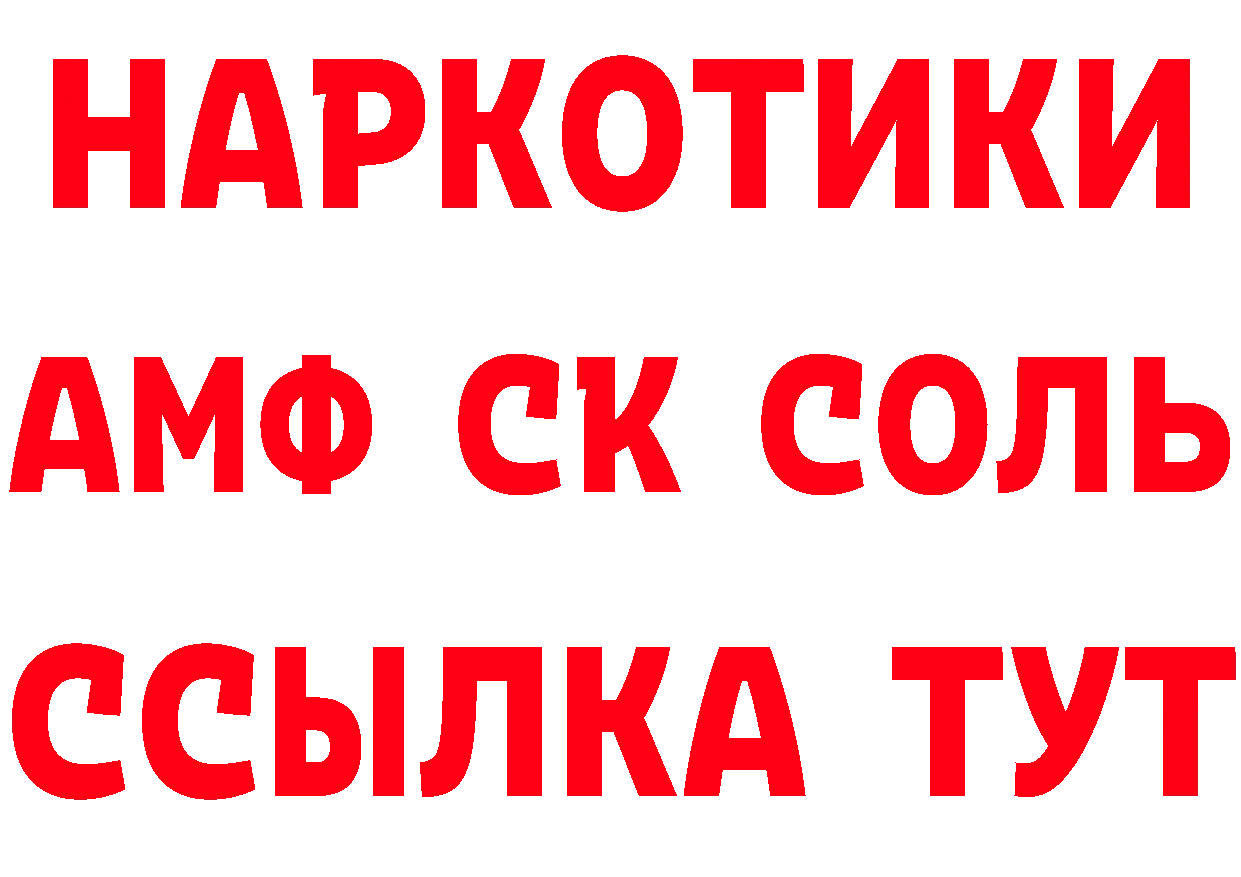 НАРКОТИКИ

АМФ СК СОЛЬ

ССЫЛКА ТУТ